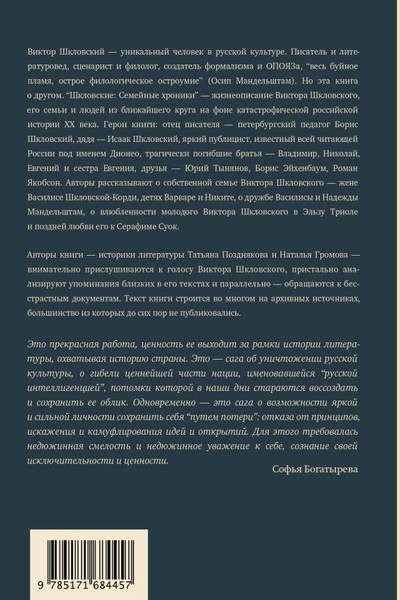 Виктор Шкловский — уникальный человек в русской культуре. Писатель и литературовед, сценарист и филолог, создатель формализма и ОПОЯЗа, "весь буйное пламя, острое филологическое остроумие" (Осип Мандельштам). Но эта книга о другом. "Шкловские: Семейные хроники" — жизнеописание Виктора Шкловского, его семьи и людей из ближайшего круга на фоне катастрофической российской истории XX века. Герои книги: отец писателя — петербургский педагог Борис Шкловский, дядя — Исаак Шкловский, яркий публицист, известный всей читающей России под именем Дионео, трагически погибшие братья — Владимир, Николай, Евгений и сестра Евгения, друзья — Юрий Тынянов, Борис Эйхенбаум, Роман Якобсон. Авторы рассказывают о собственной семье Виктора Шкловского — жене Василисе Шкловской-Корди, детях Варваре и Никите, о дружбе Василисы и Надежды Мандельштам, о влюбленности молодого Виктора Шкловского в Эльзу Триоле и поздней любви его к Серафиме Суок.

Авторы книги — историки литературы Татьяна Позднякова и Наталья Громова — внимательно прислушиваются к голосу Виктора Шкловского, пристально анализируют упоминания близких в его текстах и параллельно — обращаются к бесстрастным документам. Текст книги строится во многом на архивных источниках, большинство из которых до сих пор не публиковались.

Это прекрасная работа, ценность ее выходит за рамки истории литературы, охватывая историю страны. Это — сага об уничтожении русской культуры, о гибели ценнейшей части нации, именовавшейся "русской интеллигенцией", потомки которой в наши дни стараются воссоздать и сохранить ее облик. Одновременно — это сага о возможности яркой и сильной личности сохранить себя "путем потери": отказа от принципов, искажения и камуфлирования идей и открытий. Для этого требовалась недюжинная смелость и недюжинное уважение к себе, сознание своей исключительности и ценности.

Софья Богатырева

9 785171 684457